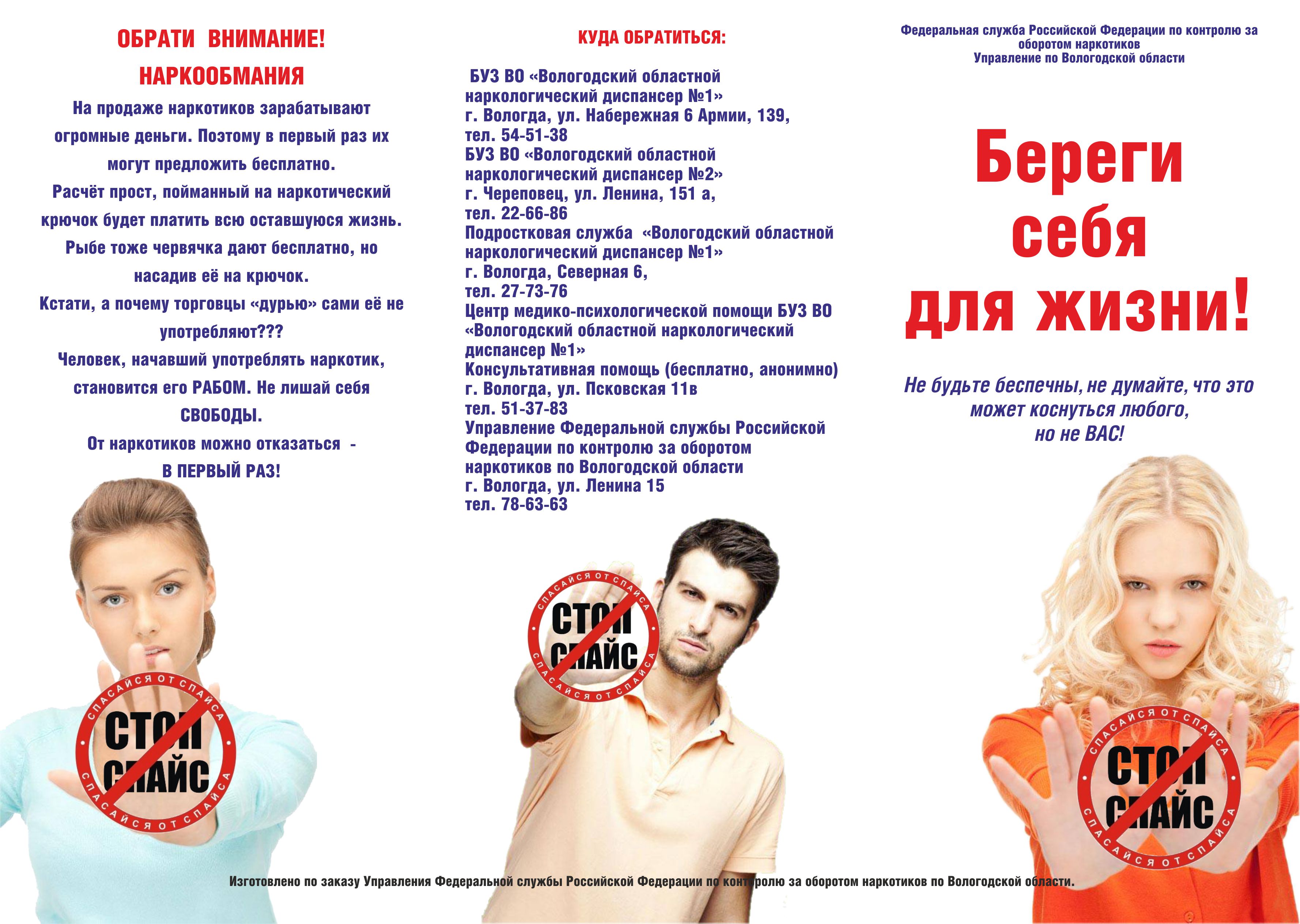 ОБРАТИ ВНИМАНИЕ!

НАРКООБМАНИЯ

На продаже наркотиков зарабатывают огромные деньги. Поэтому в первый раз их могут предложить бесплатно.

Расчёт прост, пойманный на наркотический крючок будет платить всю оставшуюся жизнь.

Рыбе тоже червячка дают бесплатно, но насадив её на крючок.

Кстати, а почему торговцы «дурью» сами её не употребляют???

Человек, начавший употреблять наркотик, становится его РАБОМ. Не лишай себя СВОБОДЫ.

От наркотиков можно отказаться -
В ПЕРВЫЙ РАЗ!

СПАСАЙСЯ ОТ СПАЙСА
СТОП
СПАЙС
СПАСАЙСЯ ОТ СПАЙСА

КУДА ОБРАТИТЬСЯ:

БУЗ ВО «Вологодский областной наркологический диспансер №1»
г. Вологда, ул. Набережная 6 Армии, 139,
тел. 54-51-38
БУЗ ВО «Вологодский областной наркологический диспансер №2»
г. Череповец, ул. Ленина, 151 а,
тел. 22-66-86
Подростковая служба «Вологодский областной наркологический диспансер №1»
г. Вологда, Северная 6,
тел. 27-73-76
Центр медико-психологической помощи БУЗ ВО «Вологодский областной наркологический диспансер №1»
Консультативная помощь (бесплатно, анонимно)
г. Вологда, ул. Псковская 11в
тел. 51-37-83
Управление Федеральной службы Российской Федерации по контролю за оборотом наркотиков по Вологодской области
г. Вологда, ул. Ленина 15
тел. 78-63-63

СПАСАЙСЯ ОТ СПАЙСА
СТОП
СПАЙС
СПАСАЙСЯ ОТ СПАЙСА

Федеральная служба Российской Федерации по контролю за оборотом наркотиков
Управление по Вологодской области

Береги себя для жизни!

Не будьте беспечны, не думайте, что это может коснуться любого, но не ВАС!

СПАСАЙСЯ ОТ СПАЙСА
СТОП
СПАЙС
СПАСАЙСЯ ОТ СПАЙСА

Изготовлено по заказу Управления Федеральной службы Российской Федерации по контролю за оборотом наркотиков по Вологодской области.